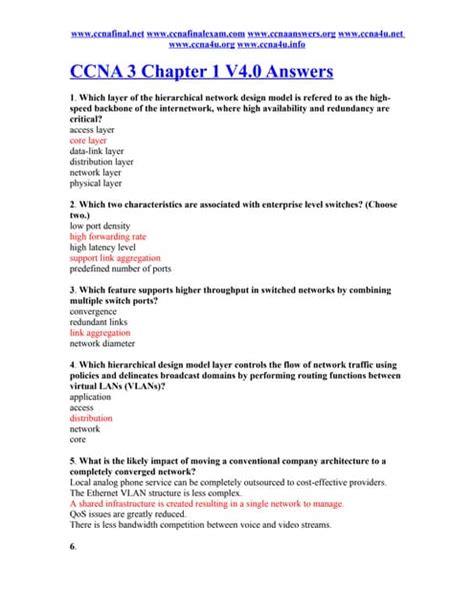 www.ccnafinal.net www.ccnafinalexam.com www.ccnaanswers.org www.ccna4u.net www.ccna4u.org www.ccna4u.info

CCNA 3 Chapter 1 V4.0 Answers

1. Which layer of the hierarchical network design model is refered to as the high-speed backbone of the internetwork, where high availability and redundancy are critical?
access layer
core layer
data-link layer
distribution layer
network layer
physical layer

2. Which two characteristics are associated with enterprise level switches? (Choose two.)
low port density
high forwarding rate
high latency level
support link aggregation
predefined number of ports

3. Which feature supports higher throughput in switched networks by combining multiple switch ports?
convergence
redundant links
link aggregation
network diameter

4. Which hierarchical design model layer controls the flow of network traffic using policies and delineates broadcast domains by performing routing functions between virtual LANs (VLANs)?
application
access
distribution
network
core

5. What is the likely impact of moving a conventional company architecture to a completely converged network?
Local analog phone service can be completely outsourced to cost-effective providers.
The Ethernet VLAN structure is less complex.
A shared infrastructure is created resulting in a single network to manage.
QoS issues are greatly reduced.
There is less bandwidth competition between voice and video streams.

6.